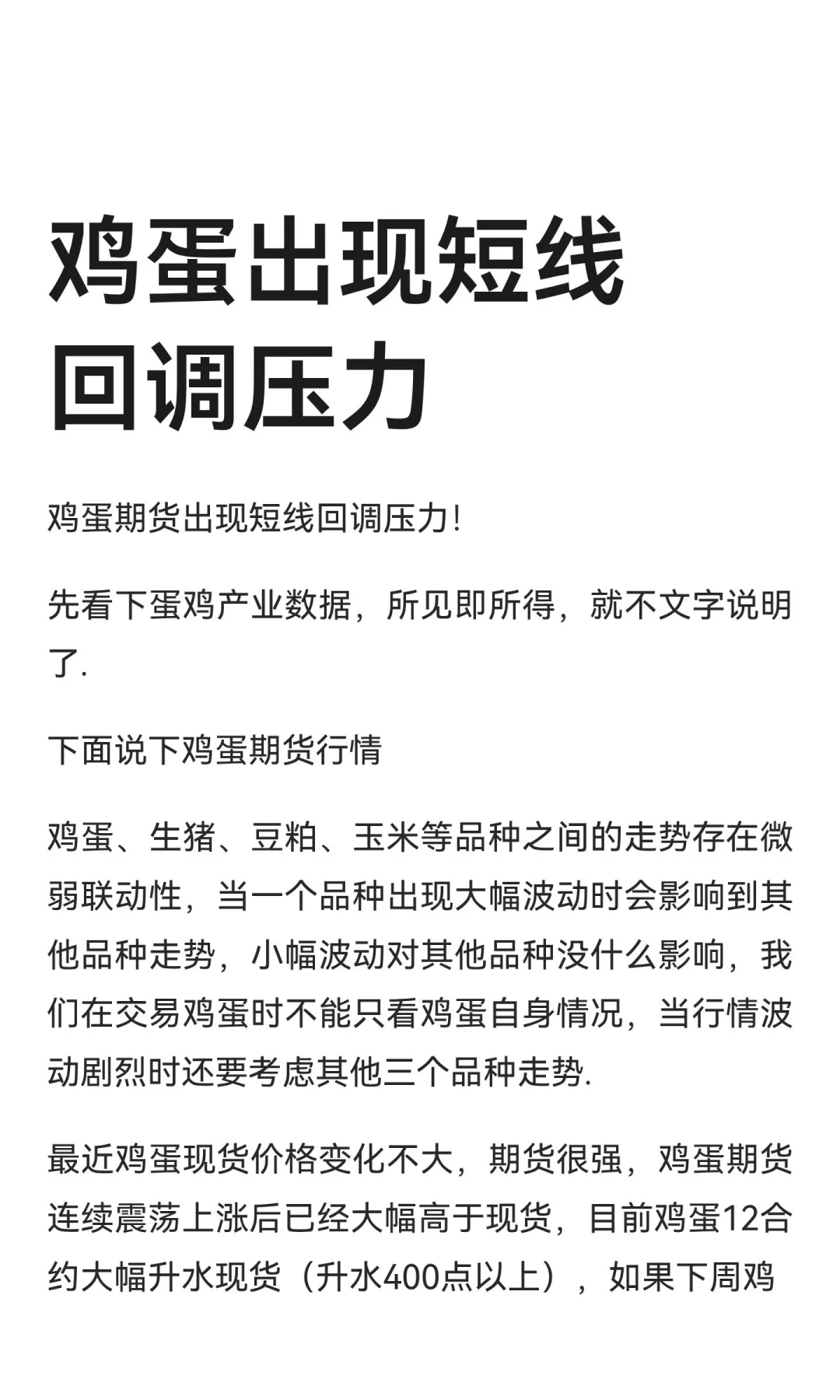 鸡蛋出现短线回调压力

鸡蛋期货出现短线回调压力!

先看下蛋鸡产业数据，所见即所得，就不文字说明了.

下面说下鸡蛋期货行情

鸡蛋、生猪、豆粕、玉米等品种之间的走势存在微弱联动性，当一个品种出现大幅波动时会影响到其他品种走势，小幅波动对其他品种没什么影响，我们在交易鸡蛋时不能只看鸡蛋自身情况，当行情波动剧烈时还要考虑其他三个品种走势.

最近鸡蛋现货价格变化不大，期货很强，鸡蛋期货连续震荡上涨后已经大幅高于现货，目前鸡蛋12合约大幅升水现货（升水400点以上），如果下周鸡